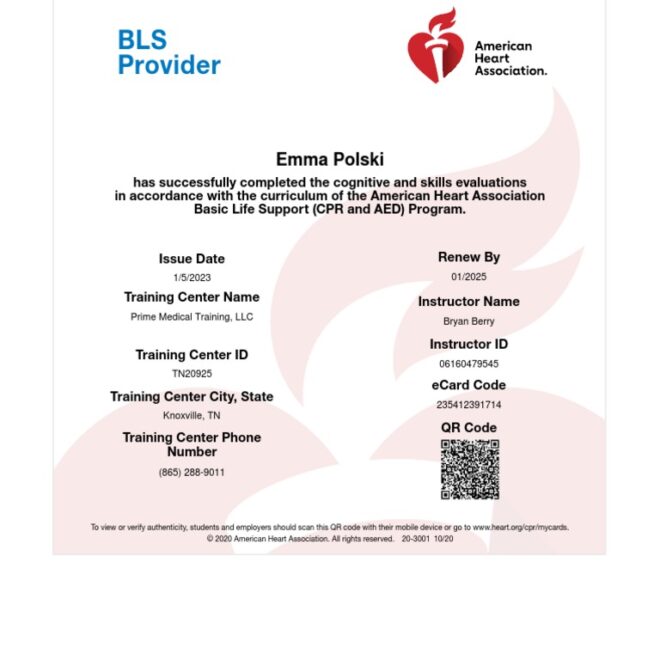 BLS Provider

American Heart Association.

Emma Polski

has successfully completed the cognitive and skills evaluations in accordance with the curriculum of the American Heart Association Basic Life Support (CPR and AED) Program.

Issue Date
1/5/2023

Training Center Name
Prime Medical Training, LLC

Training Center ID
TN20925

Training Center City, State
Knoxville, TN

Training Center Phone Number
(865) 288-9011

Renew By
01/2025

Instructor Name
Bryan Berry

Instructor ID
06160479545

eCard Code
235412391714

QR Code

To view or verify authenticity, students and employers should scan this QR code with their mobile device or go to www.heart.org/cpr/mycards.
© 2020 American Heart Association. All rights reserved. 20-3001 10/20